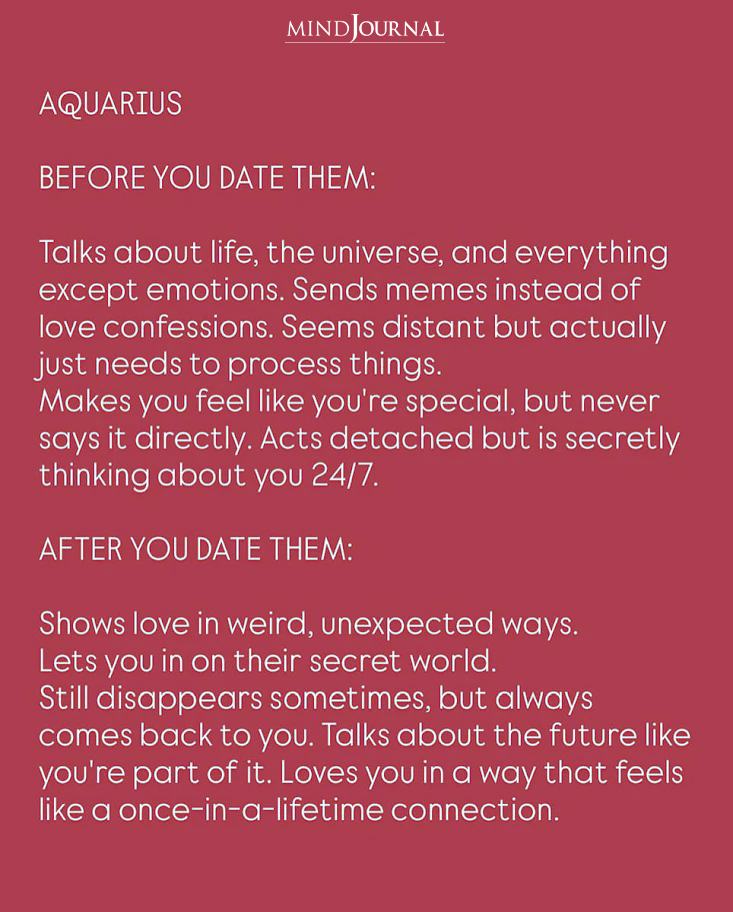 MINDJOURNAL

AQUARIUS

BEFORE YOU DATE THEM:

Talks about life, the universe, and everything except emotions. Sends memes instead of love confessions. Seems distant but actually just needs to process things.
Makes you feel like you're special, but never says it directly. Acts detached but is secretly thinking about you 24/7.

AFTER YOU DATE THEM:

Shows love in weird, unexpected ways.
Lets you in on their secret world.
Still disappears sometimes, but always comes back to you. Talks about the future like you're part of it. Loves you in a way that feels like a once-in-a-lifetime connection.